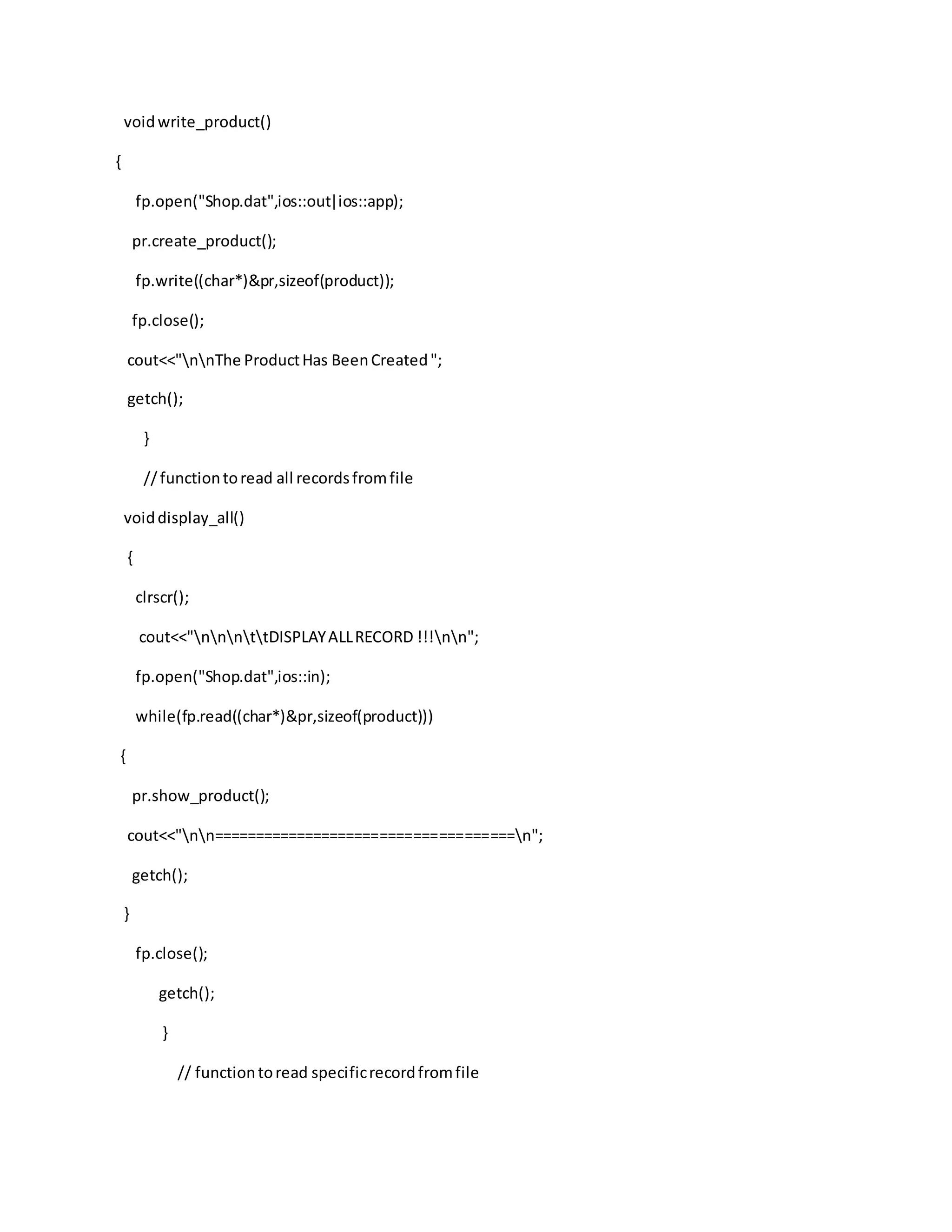 void write_product()

{

fp.open("Shop.dat",ios::out|ios::app);

pr.create_product();

fp.write((char*)&pr,sizeof(product));

fp.close();

cout<<"\n\nThe Product Has Been Created ";

getch();

}

// function to read all records from file

void display_all()

{

clrscr();

cout<<"\n\n\n\t\tDISPLAY ALL RECORD !!!\n\n";

fp.open("Shop.dat",ios::in);

while(fp.read((char*)&pr,sizeof(product)))

{

pr.show_product();

cout<<"\n\n====================================\n";

getch();

}

fp.close();

getch();

}

// function to read specific record from file